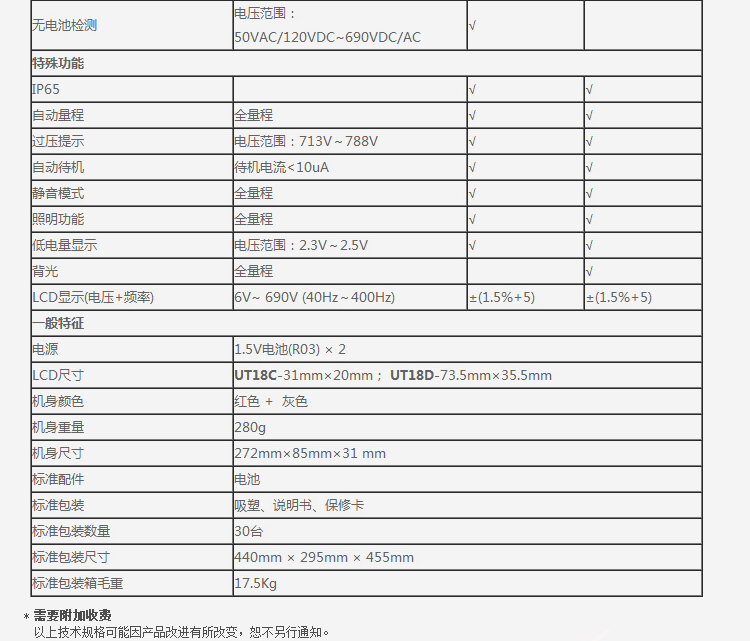 | 无电池检测 | 电压范围：50VAC/120VDC~690VDC/AC | √ |  |
|---|---|---|---|
| 特殊功能 |  |  |  |
| IP65 |  | √ | √ |
| 自动量程 | 全量程 | √ | √ |
| 过压提示 | 电压范围：713V~788V | √ | √ |
| 自动待机 | 待机电流<10uA | √ | √ |
| 静音模式 | 全量程 | √ | √ |
| 照明功能 | 全量程 | √ | √ |
| 低电量显示 | 电压范围：2.3V~2.5V | √ | √ |
| 背光 | 全量程 |  | √ |
| LCD显示(电压+频率) | 6V~ 690V (40Hz~400Hz) | ±(1.5%+5) | ±(1.5%+5) |
| 一般特征 |  |  |  |
| 电源 | 1.5V电池(R03) × 2 |  |  |
| LCD尺寸 | UT18C-31mm×20mm； UT18D-73.5mm×35.5mm |  |  |
| 机身颜色 | 红色 + 灰色 |  |  |
| 机身重量 | 280g |  |  |
| 机身尺寸 | 272mm×85mm×31 mm |  |  |
| 标准配件 | 电池 |  |  |
| 标准包装 | 吸塑、说明书、保修卡 |  |  |
| 标准包装数量 | 30台 |  |  |
| 标准包装尺寸 | 440mm × 295mm × 455mm |  |  |
| 标准包装箱毛重 | 17.5Kg |  |  |

* 需要附加收费
以上技术规格可能因产品改进有所改变，恕不另行通知。